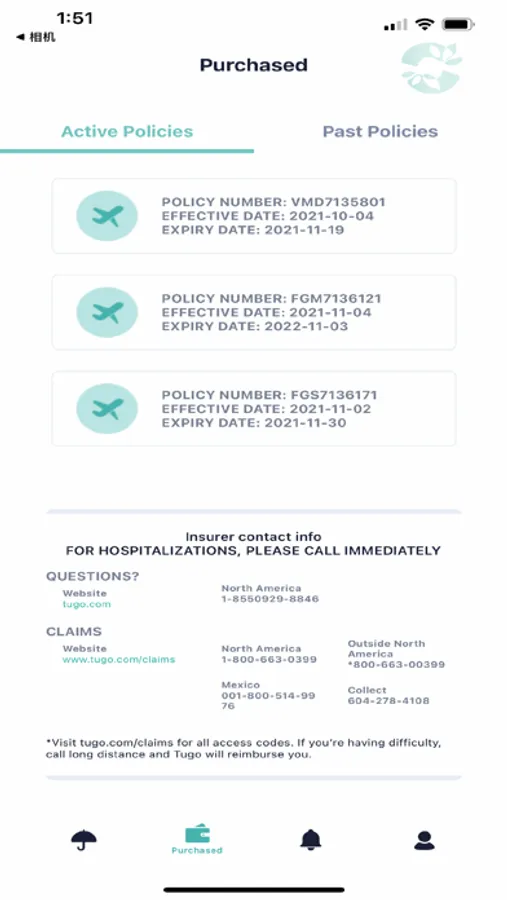 1:51
◀ 相机

Purchased

Active Policies
Past Policies

POLICY NUMBER: VMD7135801
EFFECTIVE DATE: 2021-10-04
EXPIRY DATE: 2021-11-19

POLICY NUMBER: FGM7136121
EFFECTIVE DATE: 2021-11-04
EXPIRY DATE: 2022-11-03

POLICY NUMBER: FGS7136171
EFFECTIVE DATE: 2021-11-02
EXPIRY DATE: 2021-11-30

Insurer contact info
FOR HOSPITALIZATIONS, PLEASE CALL IMMEDIATELY

QUESTIONS?
Website
tugo.com

North America
1-8550929-8846

CLAIMS
Website
www.tugo.com/claims

North America
1-800-663-0399

Outside North America
*800-663-00399

Mexico
001-800-514-9976

Collect
604-278-4108

*Visit tugo.com/claims for all access codes. If you're having difficulty, call long distance and Tugo will reimburse you.

Purchased